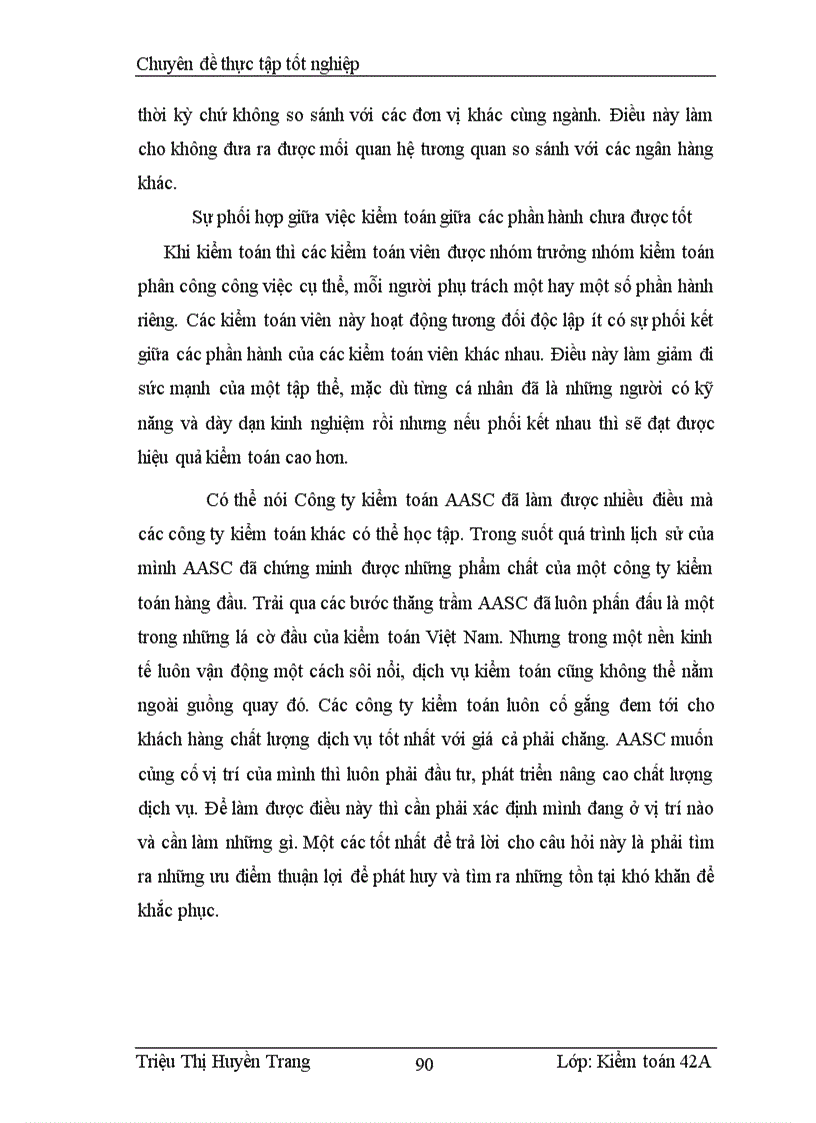 Chuyên đề thực tập tốt nghiệp

thời kỳ chứ không so sánh với các đơn vị khác cùng ngành. Điều này làm cho không đưa ra được mối quan hệ tương quan so sánh với các ngân hàng khác.

Sự phối hợp giữa việc kiểm toán giữa các phần hành chưa được tốt

Khi kiểm toán thì các kiểm toán viên được nhóm trưởng nhóm kiểm toán phân công công việc cụ thể, mỗi người phụ trách một hay một số phần hành riêng. Các kiểm toán viên này hoạt động tương đối độc lập ít có sự phối kết giữa các phần hành của các kiểm toán viên khác nhau. Điều này làm giảm đi sức mạnh của một tập thể, mặc dù từng cá nhân đã là những người có kỹ năng và dày dạn kinh nghiệm rồi nhưng nếu phối kết nhau thì sẽ đạt được hiệu quả kiểm toán cao hơn.

Có thể nói Công ty kiểm toán AASC đã làm được nhiều điều mà các công ty kiểm toán khác có thể học tập. Trong suốt quá trình lịch sử của mình AASC đã chứng minh được những phẩm chất của một công ty kiểm toán hàng đầu. Trải qua các bước thăng trầm AASC đã luôn phấn đấu là một trong những lá cờ đầu của kiểm toán Việt Nam. Nhưng trong một nền kinh tế luôn vận động một cách sôi nổi, dịch vụ kiểm toán cũng không thể nằm ngoài guồng quay đó. Các công ty kiểm toán luôn cố gắng đem tới cho khách hàng chất lượng dịch vụ tốt nhất với giá cả phải chăng. AASC muốn củng cố vị trí của mình thì luôn phải đầu tư, phát triển nâng cao chất lượng dịch vụ. Để làm được điều này thì cần phải xác định mình đang ở vị trí nào và cần làm những gì. Một các tốt nhất để trả lời cho câu hỏi này là phải tìm ra những ưu điểm thuận lợi để phát huy và tìm ra những tồn tại khó khăn để khắc phục.

Triệu Thị Huyền Trang 90 Lớp: Kiểm toán 42A